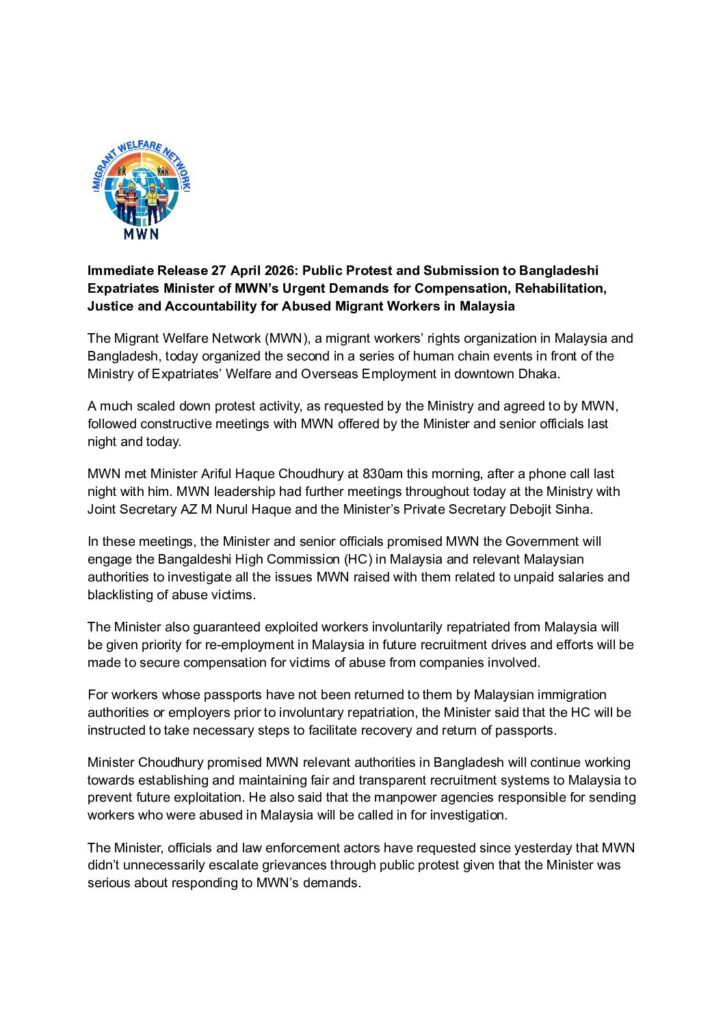 MIGRANT WELFARE NETWORK

MWN

Immediate Release 27 April 2026: Public Protest and Submission to Bangladeshi Expatriates Minister of MWN's Urgent Demands for Compensation, Rehabilitation, Justice and Accountability for Abused Migrant Workers in Malaysia

The Migrant Welfare Network (MWN), a migrant workers' rights organization in Malaysia and Bangladesh, today organized the second in a series of human chain events in front of the Ministry of Expatriates' Welfare and Overseas Employment in downtown Dhaka.

A much scaled down protest activity, as requested by the Ministry and agreed to by MWN, followed constructive meetings with MWN offered by the Minister and senior officials last night and today.

MWN met Minister Ariful Haque Choudhury at 830am this morning, after a phone call last night with him. MWN leadership had further meetings throughout today at the Ministry with Joint Secretary AZ M Nurul Haque and the Minister's Private Secretary Debojit Sinha.

In these meetings, the Minister and senior officials promised MWN the Government will engage the Bangaldeshi High Commission (HC) in Malaysia and relevant Malaysian authorities to investigate all the issues MWN raised with them related to unpaid salaries and blacklisting of abuse victims.

The Minister also guaranteed exploited workers involuntarily repatriated from Malaysia will be given priority for re-employment in Malaysia in future recruitment drives and efforts will be made to secure compensation for victims of abuse from companies involved.

For workers whose passports have not been returned to them by Malaysian immigration authorities or employers prior to involuntary repatriation, the Minister said that the HC will be instructed to take necessary steps to facilitate recovery and return of passports.

Minister Choudhury promised MWN relevant authorities in Bangladesh will continue working towards establishing and maintaining fair and transparent recruitment systems to Malaysia to prevent future exploitation. He also said that the manpower agencies responsible for sending workers who were abused in Malaysia will be called in for investigation.

The Minister, officials and law enforcement actors have requested since yesterday that MWN didn't unnecessarily escalate grievances through public protest given that the Minister was serious about responding to MWN's demands.